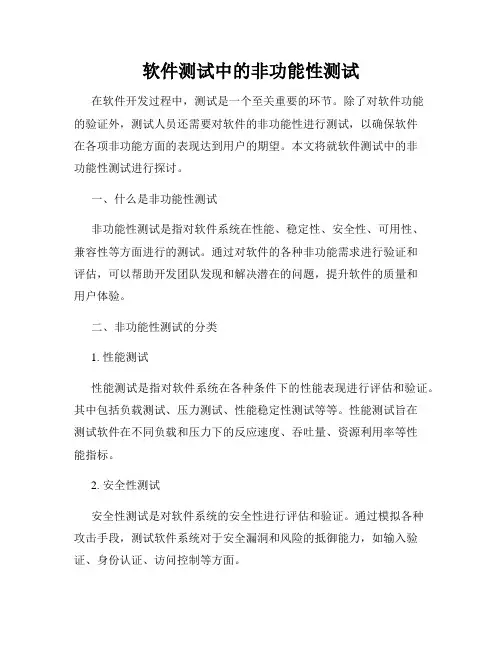 软件测试中的非功能性测试

在软件开发过程中，测试是一个至关重要的环节。除了对软件功能的验证外，测试人员还需要对软件的非功能性进行测试，以确保软件在各项非功能方面的表现达到用户的期望。本文将就软件测试中的非功能性测试进行探讨。

一、什么是非功能性测试

非功能性测试是指对软件系统在性能、稳定性、安全性、可用性、兼容性等方面进行的测试。通过对软件的各种非功能需求进行验证和评估，可以帮助开发团队发现和解决潜在的问题，提升软件的质量和用户体验。

二、非功能性测试的分类

1. 性能测试

性能测试是指对软件系统在各种条件下的性能表现进行评估和验证。其中包括负载测试、压力测试、性能稳定性测试等等。性能测试旨在测试软件在不同负载和压力下的反应速度、吞吐量、资源利用率等性能指标。

2. 安全性测试

安全性测试是对软件系统的安全性进行评估和验证。通过模拟各种攻击手段，测试软件系统对于安全漏洞和风险的抵御能力，如输入验证、身份认证、访问控制等方面。